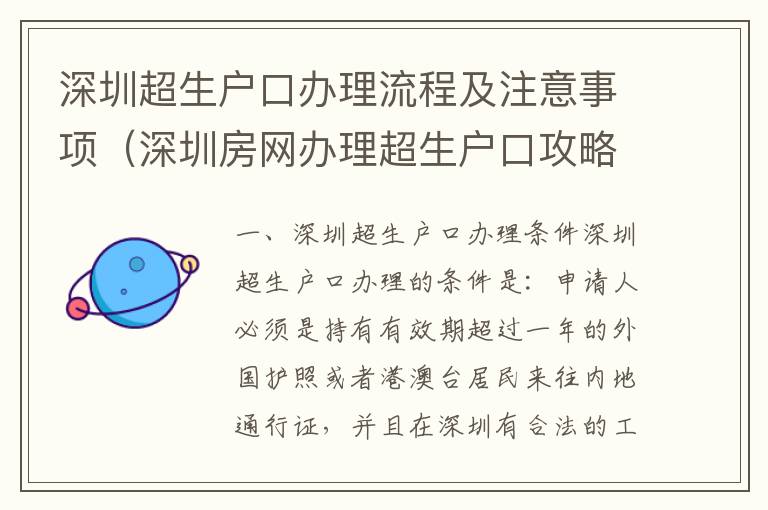 深圳超生户口办理流程及注意事项（深圳房网办理超生户口攻略

一、深圳超生户口办理条件深圳超生户口办理的条件是：申请人必须是持有有效期超过一年的外国护照或者港澳台居民来往内地通行证，并且在深圳有合法的工